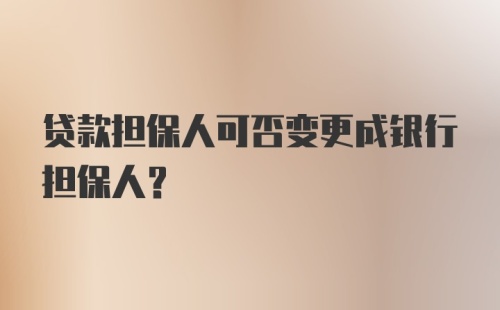 贷款担保人可否变更成银行担保人？